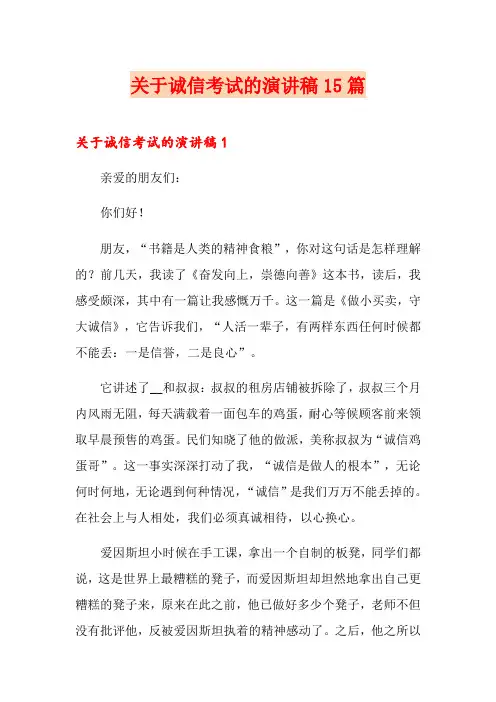 关于诚信考试的演讲稿15篇

关于诚信考试的演讲稿1

亲爱的朋友们：

你们好！

朋友，“书籍是人类的精神食粮”，你对这句话是怎样理解的？前几天，我读了《奋发向上，崇德向善》这本书，读后，我感受颇深，其中有一篇让我感慨万千。这一篇是《做小买卖，守大诚信》，它告诉我们，“人活一辈子，有两样东西任何时候都不能丢：一是信誉，二是良心”。

它讲述了__和叔叔：叔叔的租房店铺被拆除了，叔叔三个月内风雨无阻，每天满载着一面包车的鸡蛋，耐心等候顾客前来领取早晨预售的鸡蛋。民们知晓了他的做派，美称叔叔为“诚信鸡蛋哥”。这一事实深深打动了我，“诚信是做人的根本”，无论何时何地，无论遇到何种情况，“诚信”是我们万万不能丢掉的。在社会上与人相处，我们必须真诚相待，以心换心。

爱因斯坦小时候在手工课，拿出一个自制的板凳，同学们都说，这是世界上最糟糕的凳子，而爱因斯坦却坦然地拿出自己更糟糕的凳子来，原来在此之前，他已做好多少个凳子，老师不但没有批评他，反被爱因斯坦执着的精神感动了。之后，他之所以